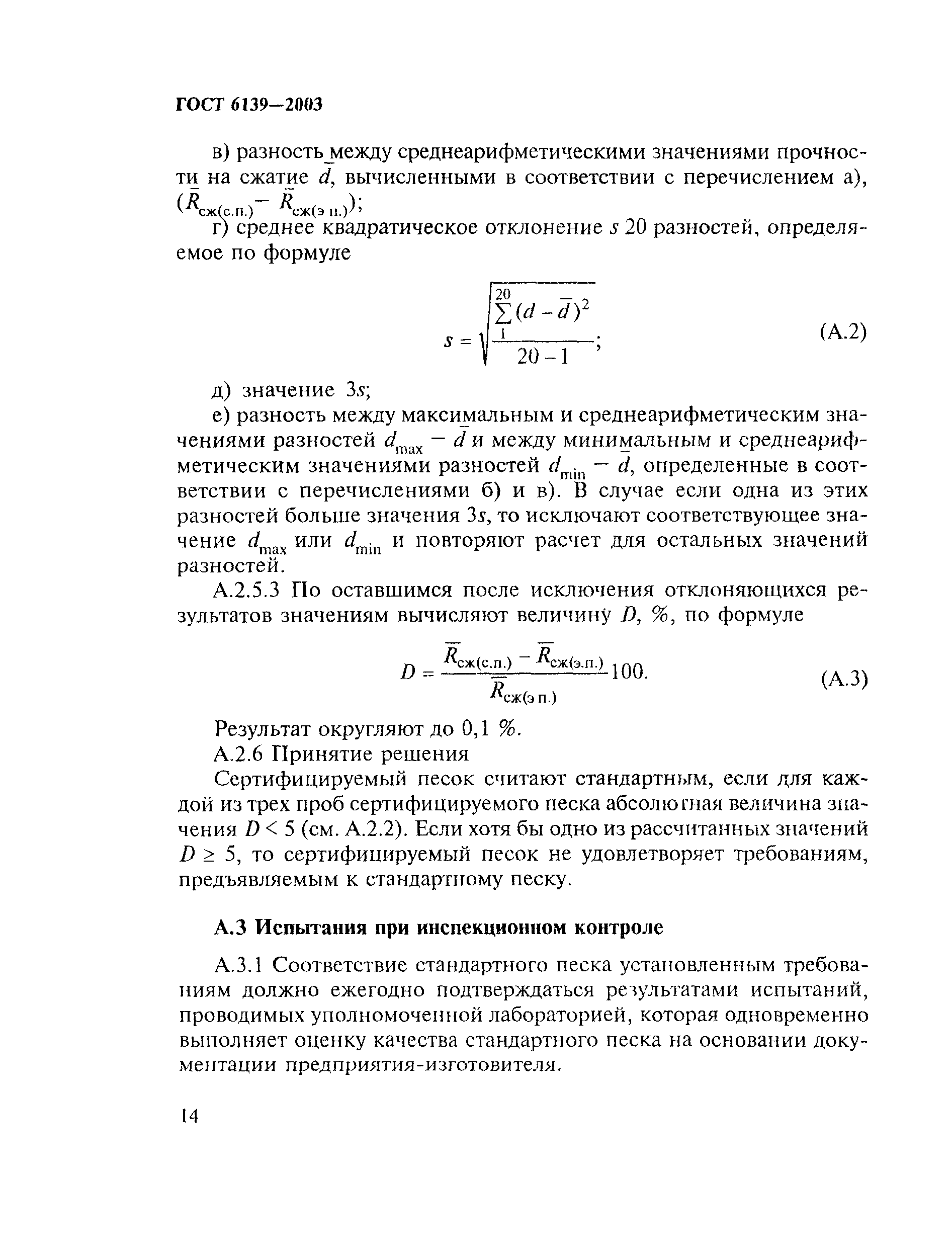 ГОСТ 6139—2003

в) разность между среднеарифметическими значениями прочности на сжатие $\bar{d}$, вычисленными в соответствии с перечислением а), $(\bar{R}_{сж(с.п.)} - \bar{R}_{сж(э п.)})$;

г) среднее квадратическое отклонение $s$ 20 разностей, определяемое по формуле

$s = \sqrt{\frac{\sum_{1}^{20}(d - \bar{d})^2}{20 - 1}}$; (А.2)

д) значение $3s$;

е) разность между максимальным и среднеарифметическим значениями разностей $d_{max} - \bar{d}$ и между минимальным и среднеарифметическим значениями разностей $d_{min} - \bar{d}$, определенные в соответствии с перечислениями б) и в). В случае если одна из этих разностей больше значения $3s$, то исключают соответствующее значение $d_{max}$ или $d_{min}$ и повторяют расчет для остальных значений разностей.

А.2.5.3 По оставшимся после исключения отклоняющихся результатов значениям вычисляют величину $D$, %, по формуле

$D = \frac{\bar{R}_{сж(с.п.)} - \bar{R}_{сж(э.п.)}}{\bar{R}_{сж(э п.)}} 100.$ (А.3)

Результат округляют до 0,1 %.

А.2.6 Принятие решения

Сертифицируемый песок считают стандартным, если для каждой из трех проб сертифицируемого песка абсолютная величина значения $D < 5$ (см. А.2.2). Если хотя бы одно из рассчитанных значений $D \geq 5$, то сертифицируемый песок не удовлетворяет требованиям, предъявляемым к стандартному песку.

А.3 Испытания при инспекционном контроле

А.3.1 Соответствие стандартного песка установленным требованиям должно ежегодно подтверждаться результатами испытаний, проводимых уполномоченной лабораторией, которая одновременно выполняет оценку качества стандартного песка на основании документации предприятия-изготовителя.

14